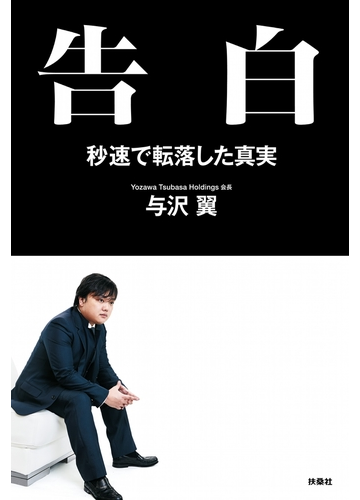 告白

秒速で転落した真実

Yozawa Tsubasa Holdings 会長
与沢 翼

扶桑社